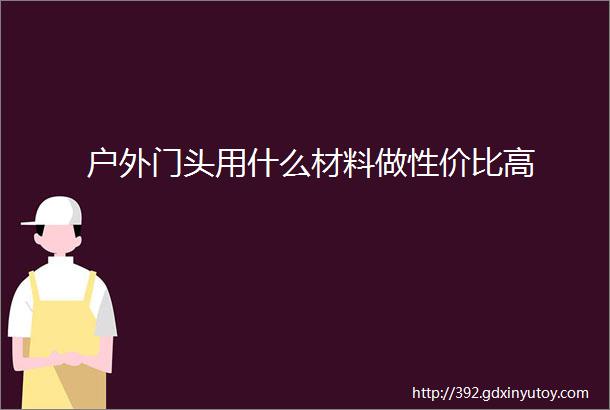 户外门头用什么材料做性价比高

http://392.gdxinyutoy.com